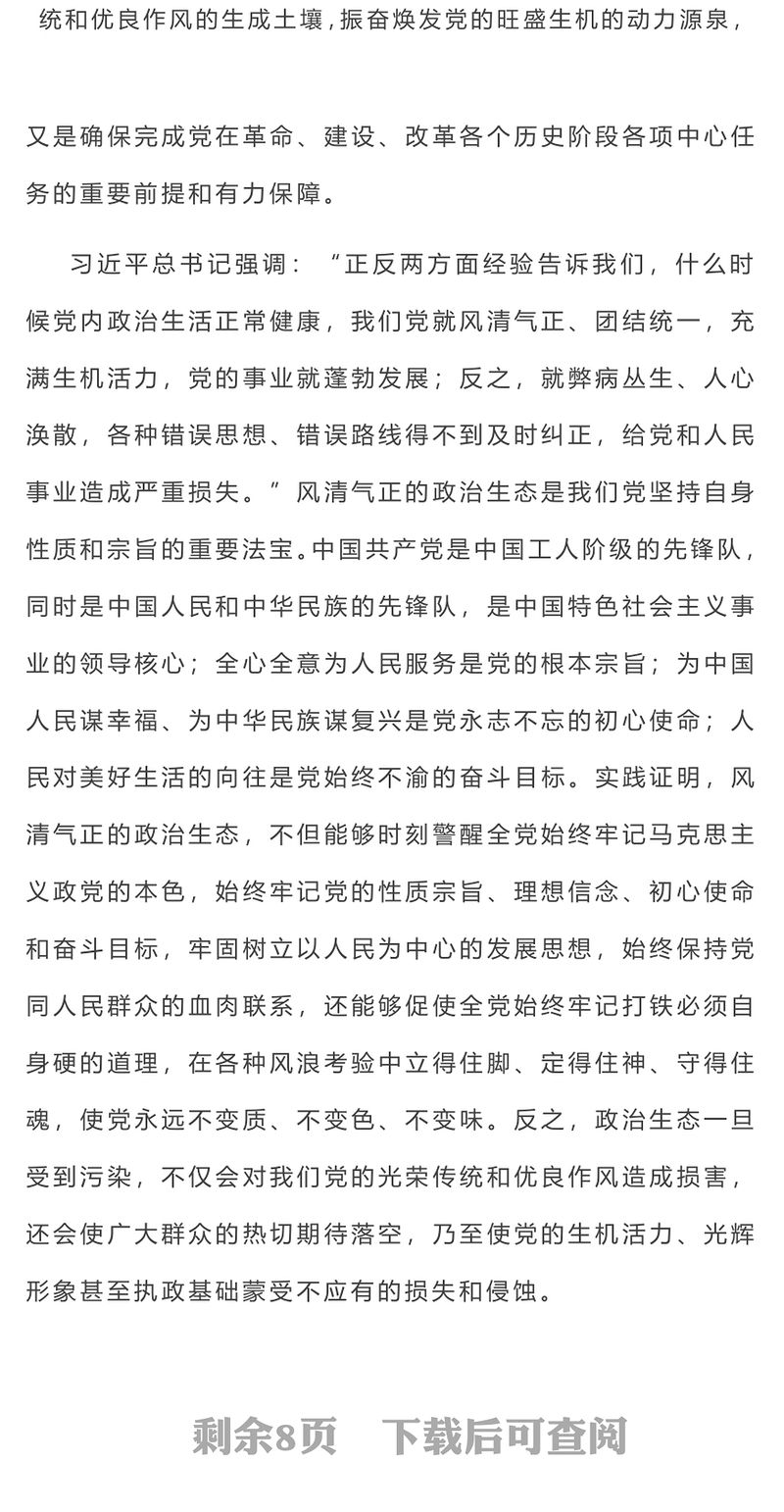 统和优良作风的生成土壤，振奋焕发党的旺盛生机的动力源泉，

又是确保完成党在革命、建设、改革各个历史阶段各项中心任务的重要前提和有力保障。

习近平总书记强调：“正反两方面经验告诉我们，什么时候党内政治生活正常健康，我们党就风清气正、团结统一，充满生机活力，党的事业就蓬勃发展；反之，就弊病丛生、人心涣散，各种错误思想、错误路线得不到及时纠正，给党和人民事业造成严重损失。”风清气正的政治生态是我们党坚持自身性质和宗旨的重要法宝。中国共产党是中国工人阶级的先锋队，同时是中国人民和中华民族的先锋队，是中国特色社会主义事业的领导核心；全心全意为人民服务是党的根本宗旨；为中国人民谋幸福、为中华民族谋复兴是党永志不忘的初心使命；人民对美好生活的向往是党始终不渝的奋斗目标。实践证明，风清气正的政治生态，不但能够时刻警醒全党始终牢记马克思主义政党的本色，始终牢记党的性质宗旨、理想信念、初心使命和奋斗目标，牢固树立以人民为中心的发展思想，始终保持党同人民群众的血肉联系，还能够促使全党始终牢记打铁必须自身硬的道理，在各种风浪考验中立得住脚、定得住神、守得住魂，使党永远不变质、不变色、不变味。反之，政治生态一旦受到污染，不仅会对我们党的光荣传统和优良作风造成损害，还会使广大群众的热切期待落空，乃至使党的生机活力、光辉形象甚至执政基础蒙受不应有的损失和侵蚀。

剩余8页 下载后可查阅